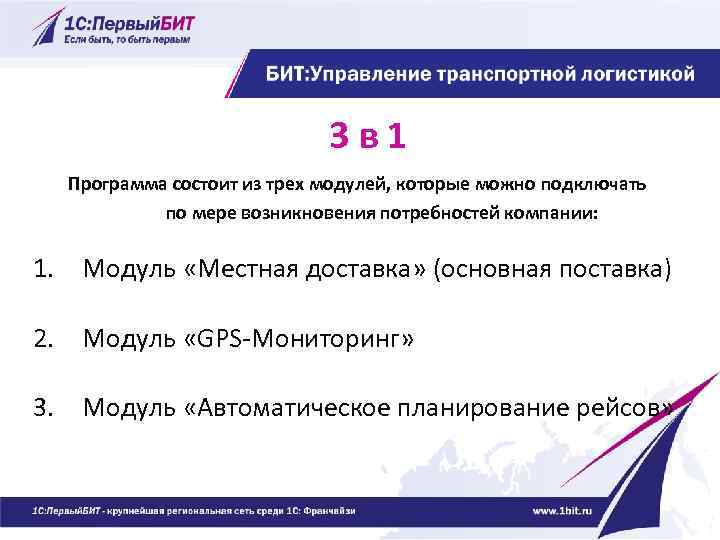 1С:ПервыйБИТ
Если быть, то быть первым

БИТ:Управление транспортной логистикой

3 в 1

Программа состоит из трех модулей, которые можно подключать по мере возникновения потребностей компании:

1. Модуль «Местная доставка» (основная поставка)

2. Модуль «GPS-Мониторинг»

3. Модуль «Автоматическое планирование рейсов»

1С:ПервыйБИТ - крупнейшая региональная сеть среди 1С: Франчайзи

www.1bit.ru